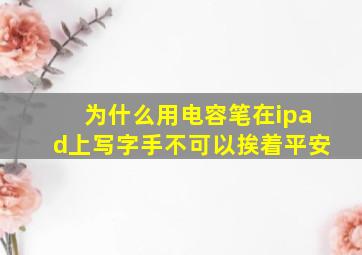 为什么用电容笔在ipad上写字手不可以挨着平安